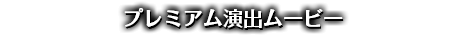 プレミアム演出ムービー